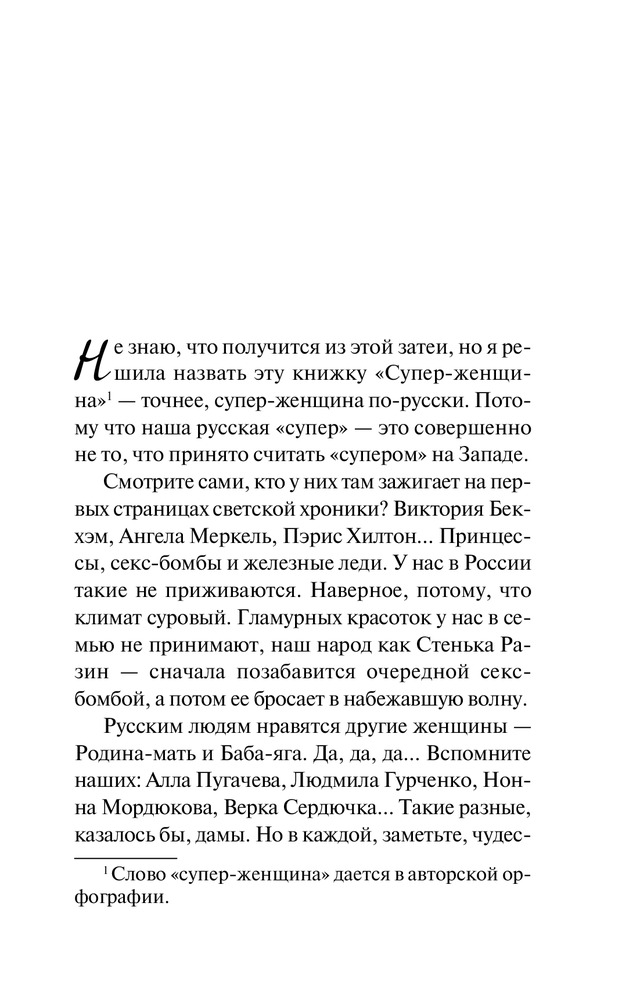 Не знаю, что получится из этой затеи, но я решила назвать эту книжку «Супер-женщина»$^1$ — точнее, супер-женщина по-русски. Потому что наша русская «супер» — это совершенно не то, что принято считать «супером» на Западе.

Смотрите сами, кто у них там зажигает на первых страницах светской хроники? Виктория Бекхэм, Ангела Меркель, Пэрис Хилтон... Принцессы, секс-бомбы и железные леди. У нас в России такие не приживаются. Наверное, потому, что климат суровый. Гламурных красоток у нас в семью не принимают, наш народ как Стенька Разин — сначала позабавится очередной секс-бомбой, а потом ее бросает в набежавшую волну.

Русским людям нравятся другие женщины — Родина-мать и Баба-яга. Да, да, да... Вспомните наших: Алла Пугачева, Людмила Гурченко, Нонна Мордюкова, Верка Сердючка... Такие разные, казалось бы, дамы. Но в каждой, заметьте, чудес-

$^1$ Слово «супер-женщина» дается в авторской орфографии.